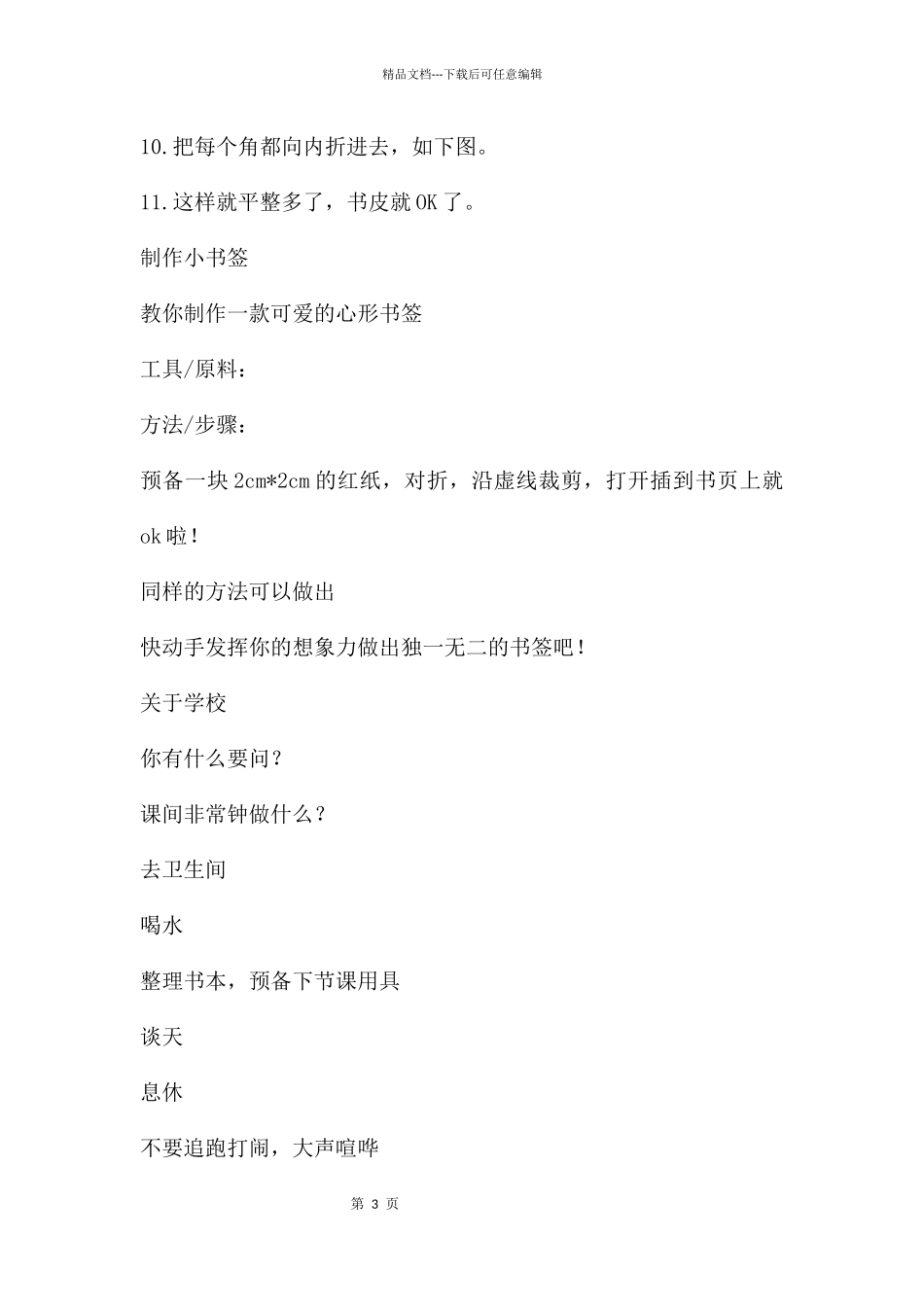 精品文档---下载后可任意编辑

10.把每个角都向内折进去，如下图。

11.这样就平整多了，书皮就OK了。

制作小书签

教你制作一款可爱的心形书签

工具/原料：

方法/步骤：

预备一块2cm*2cm的红纸，对折，沿虚线裁剪，打开插到书页上就ok啦！

同样的方法可以做出

快动手发挥你的想象力做出独一无二的书签吧！

关于学校

你有什么要问？

课间非常钟做什么？

去卫生间

喝水

整理书本，预备下节课用具

谈天

息休

不要追跑打闹，大声喧哗

第 3 页